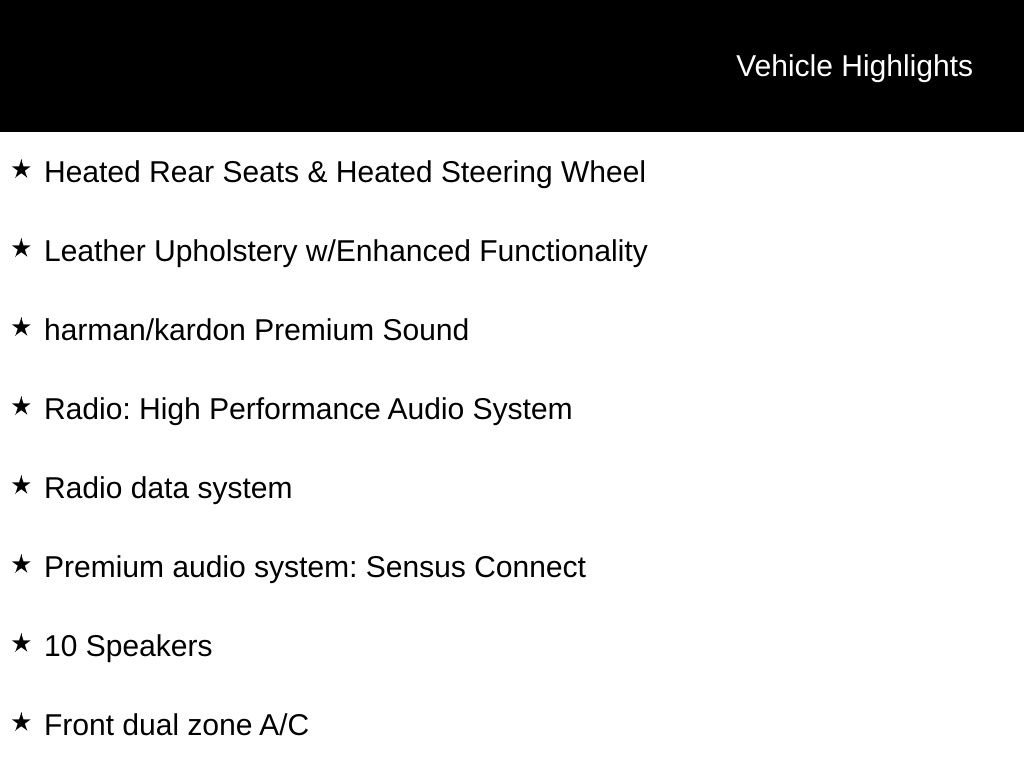 Vehicle Highlights

★ Heated Rear Seats & Heated Steering Wheel

★ Leather Upholstery w/Enhanced Functionality

★ harman/kardon Premium Sound

★ Radio: High Performance Audio System

★ Radio data system

★ Premium audio system: Sensus Connect

★ 10 Speakers

★ Front dual zone A/C